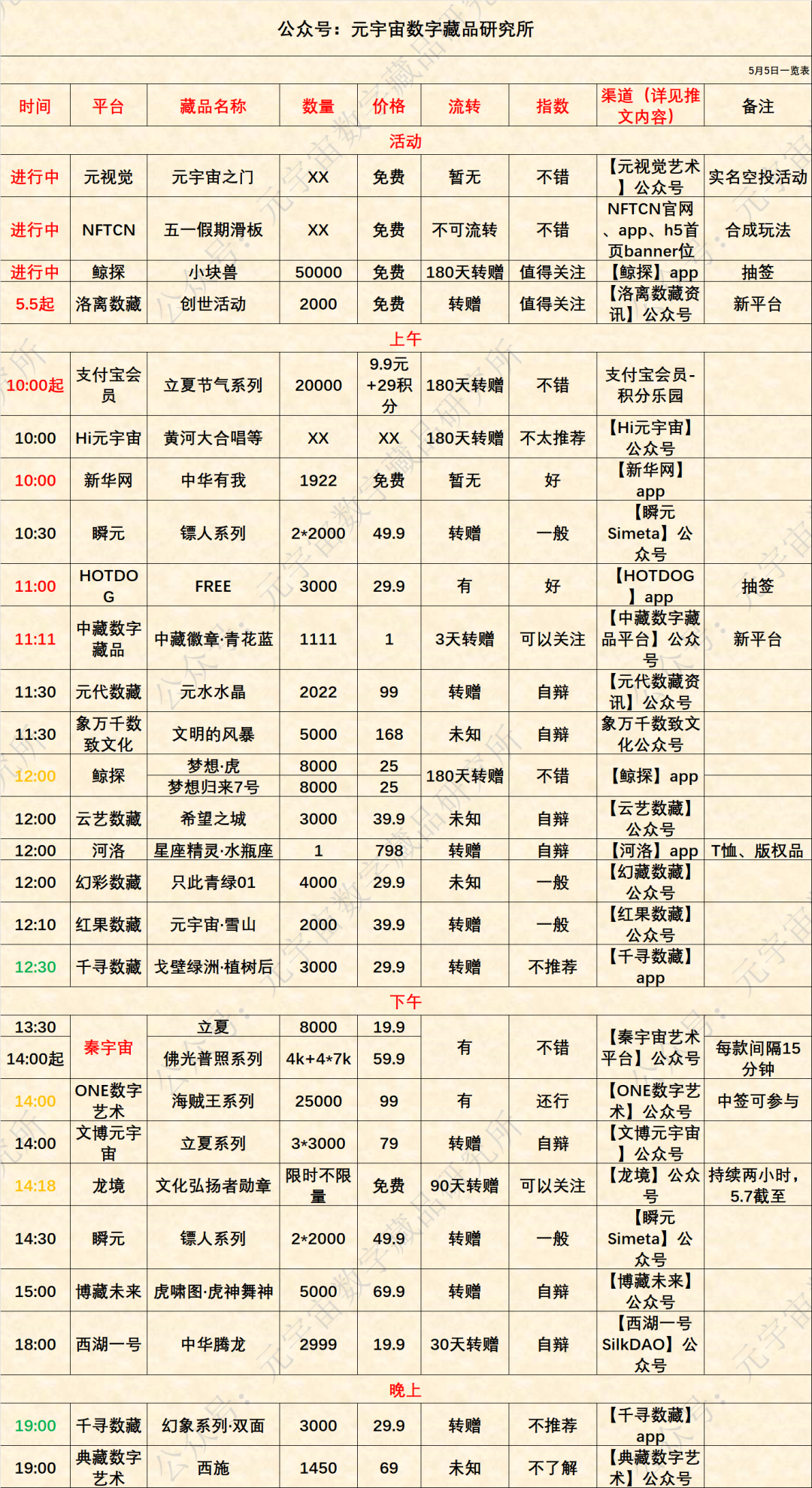 公众号：元宇宙数字藏品研究所

5月5日一览表

| 时间 | 平台 | 藏品名称 | 数量 | 价格 | 流转 | 指数 | 渠道（详见推文内容） | 备注 |
|---|---|---|---|---|---|---|---|---|
| 活动 | | | | | | | | |
| 进行中 | 元视觉 | 元宇宙之门 | XX | 免费 | 暂无 | 不错 | 【元视觉艺术】公众号 | 实名空投活动 |
| 进行中 | NFTCN | 五一假期滑板 | XX | 免费 | 不可流转 | 不错 | NFTCN官网、app、h5首页banner位 | 合成玩法 |
| 进行中 | 鲸探 | 小块兽 | 50000 | 免费 | 180天转赠 | 值得关注 | 【鲸探】app | 抽签 |
| 5.5起 | 洛离数藏 | 创世活动 | 2000 | 免费 | 转赠 | 值得关注 | 【洛离数藏资讯】公众号 | 新平台 |
| 上午 | | | | | | | | |
| 10:00起 | 支付宝会员 | 立夏节气系列 | 20000 | 9.9元+29积分 | 180天转赠 | 不错 | 支付宝会员-积分乐园 | |
| 10:00 | Hi元宇宙 | 黄河大合唱等 | XX | XX | 180天转赠 | 不太推荐 | 【Hi元宇宙】公众号 | |
| 10:00 | 新华网 | 中华有我 | 1922 | 免费 | 暂无 | 好 | 【新华网】app | |
| 10:30 | 瞬元 | 镖人系列 | 2*2000 | 49.9 | 转赠 | 一般 | 【瞬元Simeta】公众号 | |
| 11:00 | HOTDOG | FREE | 3000 | 29.9 | 有 | 好 | 【HOTDOG】app | 抽签 |
| 11:11 | 中藏数字藏品 | 中藏徽章·青花蓝 | 1111 | 1 | 3天转赠 | 可以关注 | 【中藏数字藏品平台】公众号 | 新平台 |
| 11:30 | 元代数藏 | 元水水晶 | 2022 | 99 | 转赠 | 自辩 | 【元代数藏资讯】公众号 | |
| 11:30 | 象万千数致文化 | 文明的风暴 | 5000 | 168 | 未知 | 自辩 | 象万千数致文化公众号 | |
| 12:00 | 鲸探 | 梦想·虎 | 8000 | 25 | 180天转赠 | 不错 | 【鲸探】app | |
| | | 梦想归来7号 | 8000 | 25 | | | | |
| 12:00 | 云艺数藏 | 希望之城 | 3000 | 39.9 | 未知 | 自辩 | 【云艺数藏】公众号 | |
| 12:00 | 河洛 | 星座精灵·水瓶座 | 1 | 798 | 转赠 | 自辩 | 【河洛】app | T恤、版权品 |
| 12:00 | 幻彩数藏 | 只此青绿01 | 4000 | 29.9 | 未知 | 一般 | 【幻藏数藏】公众号 | |
| 12:10 | 红果数藏 | 元宇宙·雪山 | 2000 | 39.9 | 转赠 | 一般 | 【红果数藏】公众号 | |
| 12:30 | 千寻数藏 | 戈壁绿洲·植树后 | 3000 | 29.9 | 转赠 | 不推荐 | 【千寻数藏】app | |
| 下午 | | | | | | | | |
| 13:30 | 秦宇宙 | 立夏 | 8000 | 19.9 | 有 | 不错 | 【秦宇宙艺术平台】公众号 | 每款间隔15分钟 |
| 14:00起 | | 佛光普照系列 | 4k+4*7k | 59.9 | | | | |
| 14:00 | ONE数字艺术 | 海贼王系列 | 25000 | 99 | 有 | 还行 | 【ONE数字艺术】公众号 | 中签可参与 |
| 14:00 | 文博元宇宙 | 立夏系列 | 3*3000 | 79 | 转赠 | 自辩 | 【文博元宇宙】公众号 | |
| 14:18 | 龙境 | 文化弘扬者勋章 | 限时不限量 | 免费 | 90天转赠 | 可以关注 | 【龙境】公众号 | 持续两小时，5.7截至 |
| 14:30 | 瞬元 | 镖人系列 | 2*2000 | 49.9 | 转赠 | 一般 | 【瞬元Simeta】公众号 | |
| 15:00 | 博藏未来 | 虎啸图·虎神舞神 | 5000 | 69.9 | 转赠 | 自辩 | 【博藏未来】公众号 | |
| 18:00 | 西湖一号 | 中华腾龙 | 2999 | 19.9 | 30天转赠 | 自辩 | 【西湖一号SilkDAO】公众号 | |
| 晚上 | | | | | | | | |
| 19:00 | 千寻数藏 | 幻象系列·双面 | 3000 | 29.9 | 转赠 | 不推荐 | 【千寻数藏】app | |
| 19:00 | 典藏数字艺术 | 西施 | 1450 | 69 | 未知 | 不了解 | 【典藏数字艺术】公众号 | |